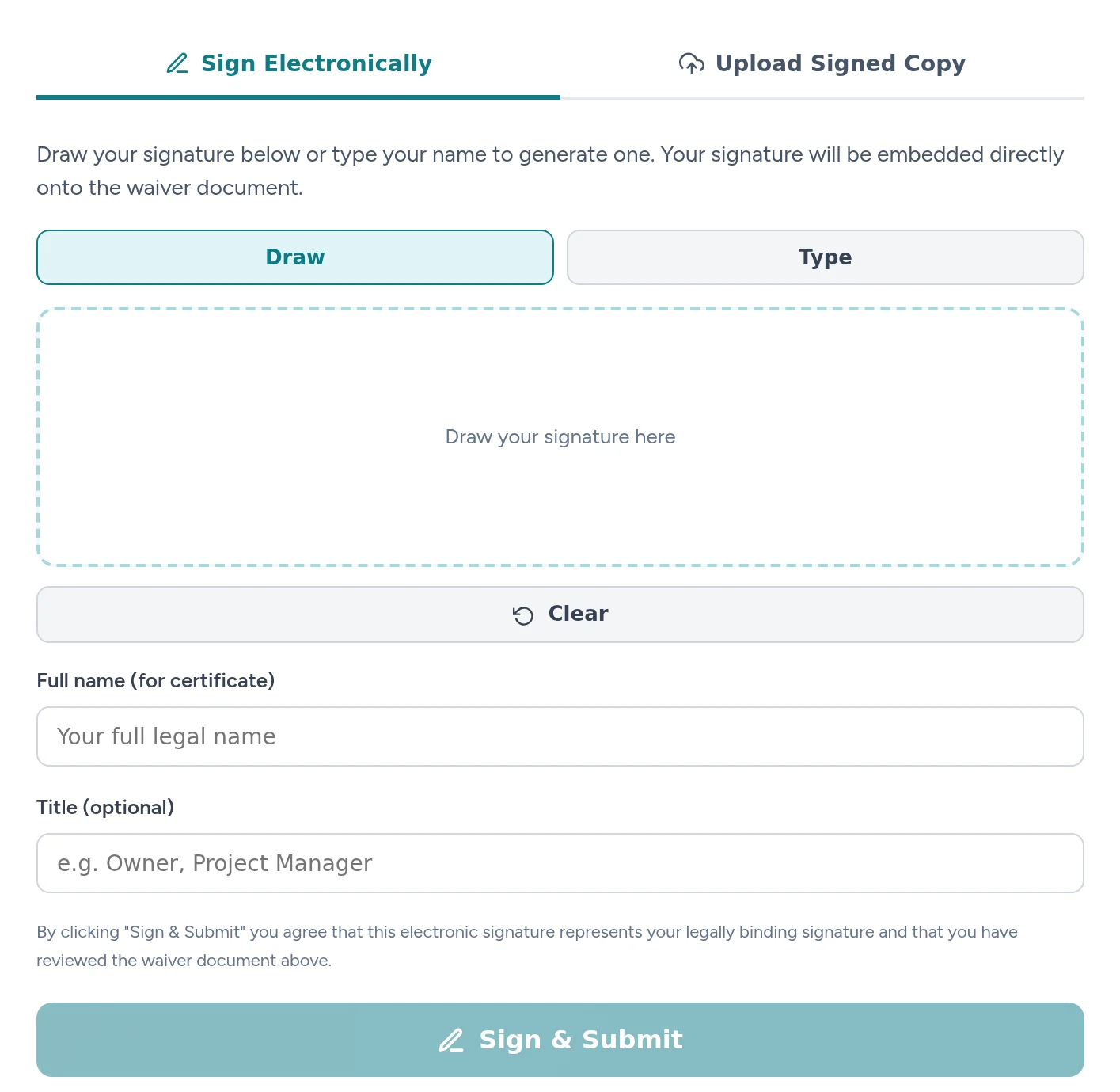 Sign Electronically
Upload Signed Copy

Draw your signature below or type your name to generate one. Your signature will be embedded directly onto the waiver document.

Draw
Type

Draw your signature here

Clear

Full name (for certificate)

Your full legal name

Title (optional)

e.g. Owner, Project Manager

By clicking "Sign & Submit" you agree that this electronic signature represents your legally binding signature and that you have reviewed the waiver document above.

Sign & Submit